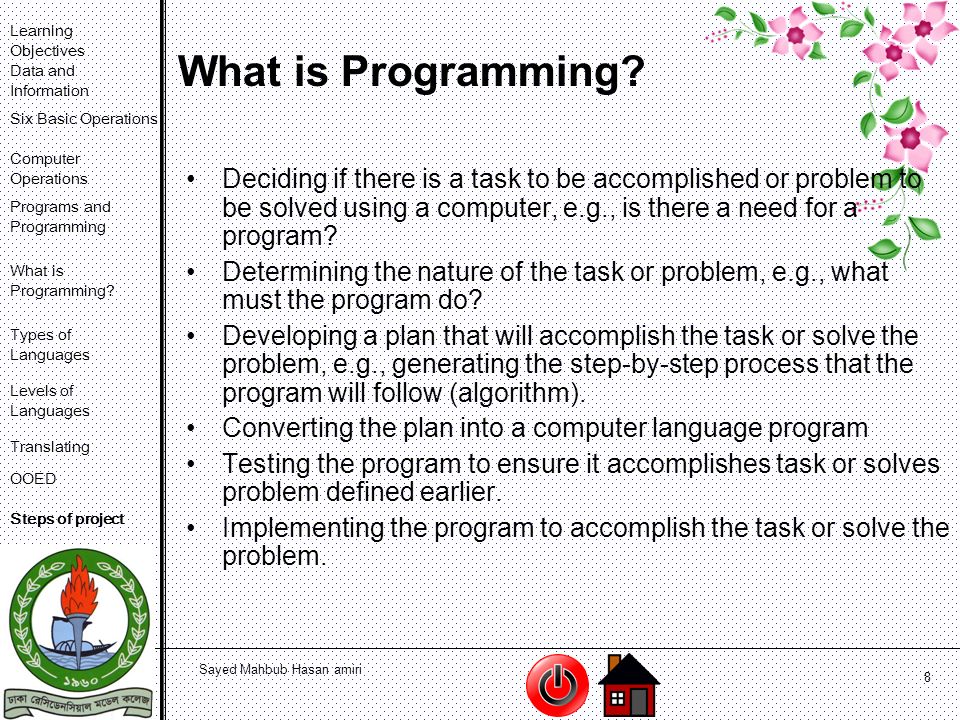 Learning Objectives
Data and Information
Six Basic Operations
Computer Operations
Programs and Programming
What is Programming?
Types of Languages
Levels of Languages
Translating
OOED
Steps of project

১৯৬০
ঢাকা রেসিডেনসিয়াল মডেল কলেজ

What is Programming?

• Deciding if there is a task to be accomplished or problem to be solved using a computer, e.g., is there a need for a program?
• Determining the nature of the task or problem, e.g., what must the program do?
• Developing a plan that will accomplish the task or solve the problem, e.g., generating the step-by-step process that the program will follow (algorithm).
• Converting the plan into a computer language program
• Testing the program to ensure it accomplishes task or solves problem defined earlier.
• Implementing the program to accomplish the task or solve the problem.

Sayed Mahbub Hasan amiri

8